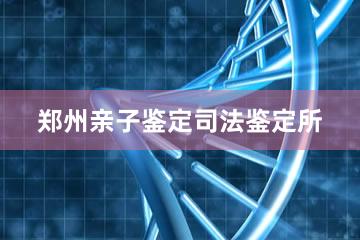 郑州亲子鉴定司法鉴定所